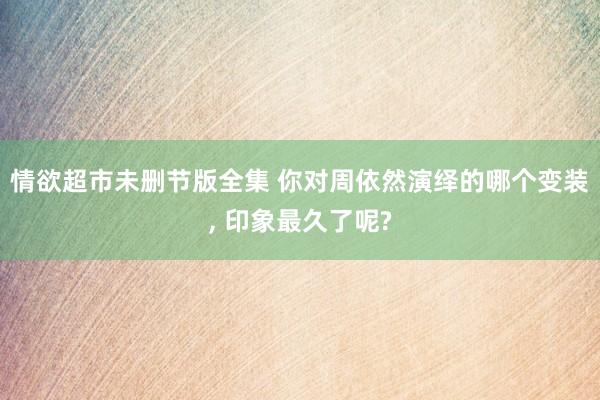 情欲超市未删节版全集 你对周依然演绎的哪个变装, 印象最久了呢?